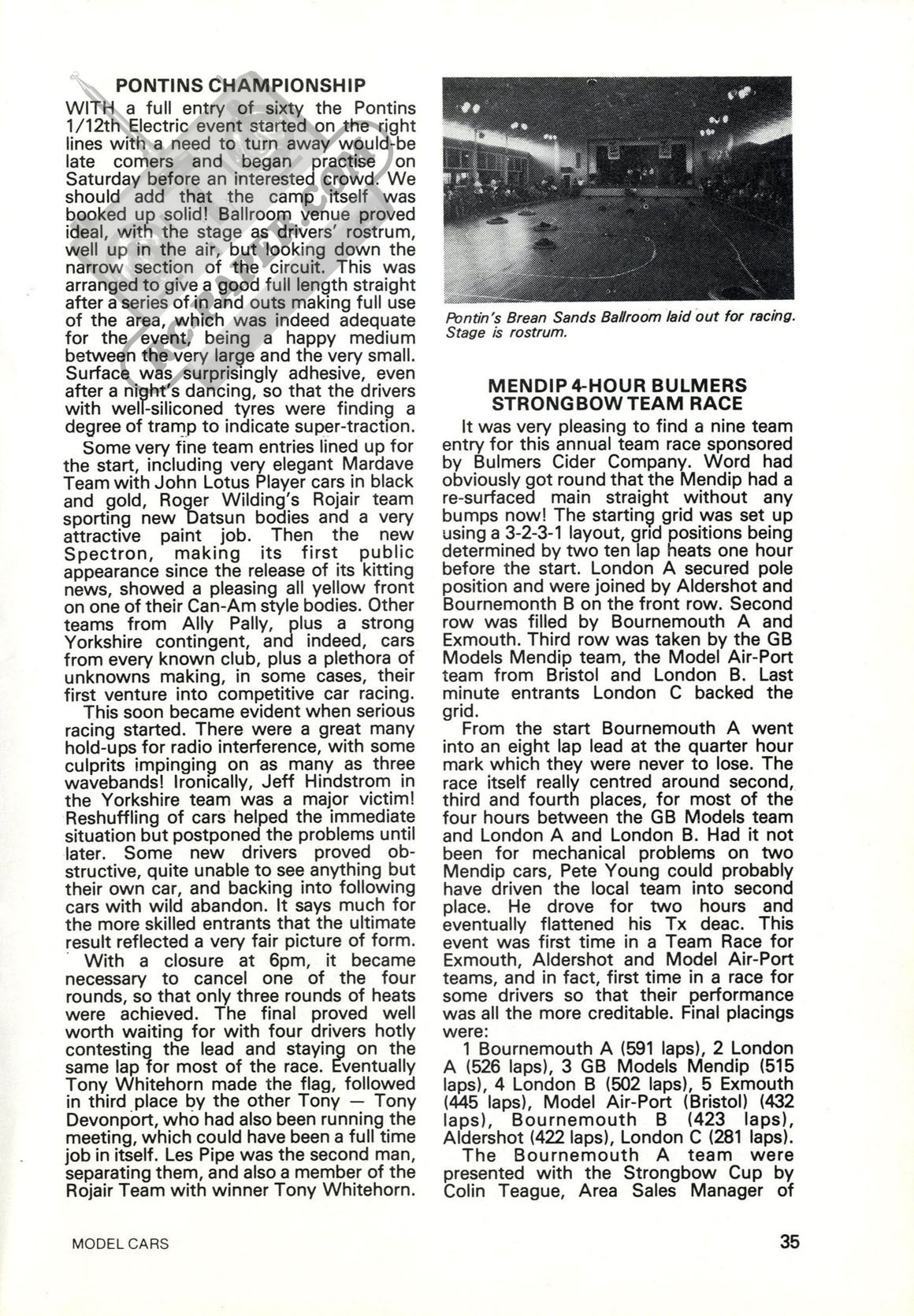 PONTINS CHAMPIONSHIP

WITH a full entry of sixty the Pontins 1/12th Electric event started on the right lines with a need to turn away would-be late comers and began practise on Saturday before an interested crowd. We should add that the camp itself was booked up solid! Ballroom venue proved ideal, with the stage as drivers' rostrum, well up in the air, but looking down the narrow section of the circuit. This was arranged to give a good full length straight after a series of in and outs making full use of the area, which was indeed adequate for the event, being a happy medium between the very large and the very small. Surface was surprisingly adhesive, even after a night's dancing, so that the drivers with well-siliconed tyres were finding a degree of tramp to indicate super-traction.

Some very fine team entries lined up for the start, including very elegant Mardave Team with John Lotus Player cars in black and gold, Roger Wilding's Rojair team sporting new Datsun bodies and a very attractive paint job. Then the new Spectron, making its first public appearance since the release of its kitting news, showed a pleasing all yellow front on one of their Can-Am style bodies. Other teams from Ally Pally, plus a strong Yorkshire contingent, and indeed, cars from every known club, plus a plethora of unknowns making, in some cases, their first venture into competitive car racing.

This soon became evident when serious racing started. There were a great many hold-ups for radio interference, with some culprits impinging on as many as three wavebands! Ironically, Jeff Hindstrom in the Yorkshire team was a major victim! Reshuffling of cars helped the immediate situation but postponed the problems until later. Some new drivers proved obstructive, quite unable to see anything but their own car, and backing into following cars with wild abandon. It says much for the more skilled entrants that the ultimate result reflected a very fair picture of form.

With a closure at 6pm, it became necessary to cancel one of the four rounds, so that only three rounds of heats were achieved. The final proved well worth waiting for with four drivers hotly contesting the lead and staying on the same lap for most of the race. Eventually Tony Whitehorn made the flag, followed in third place by the other Tony — Tony Devonport, who had also been running the meeting, which could have been a full time job in itself. Les Pipe was the second man, separating them, and also a member of the Rojair Team with winner Tony Whitehorn.

Pontin's Brean Sands Ballroom laid out for racing. Stage is rostrum.

MENDIP 4-HOUR BULMERS STRONGBOW TEAM RACE

It was very pleasing to find a nine team entry for this annual team race sponsored by Bulmers Cider Company. Word had obviously got round that the Mendip had a re-surfaced main straight without any bumps now! The starting grid was set up using a 3-2-3-1 layout, grid positions being determined by two ten lap heats one hour before the start. London A secured pole position and were joined by Aldershot and Bournemonth B on the front row. Second row was filled by Bournemouth A and Exmouth. Third row was taken by the GB Models Mendip team, the Model Air-Port team from Bristol and London B. Last minute entrants London C backed the grid.

From the start Bournemouth A went into an eight lap lead at the quarter hour mark which they were never to lose. The race itself really centred around second, third and fourth places, for most of the four hours between the GB Models team and London A and London B. Had it not been for mechanical problems on two Mendip cars, Pete Young could probably have driven the local team into second place. He drove for two hours and eventually flattened his Tx deac. This event was first time in a Team Race for Exmouth, Aldershot and Model Air-Port teams, and in fact, first time in a race for some drivers so that their performance was all the more creditable. Final placings were:

1 Bournemouth A (591 laps), 2 London A (526 laps), 3 GB Models Mendip (515 laps), 4 London B (502 laps), 5 Exmouth (445 laps), Model Air-Port (Bristol) (432 laps), Bournemouth B (423 laps), Aldershot (422 laps), London C (281 laps).

The Bournemouth A team were presented with the Strongbow Cup by Colin Teague, Area Sales Manager of

MODEL CARS

35